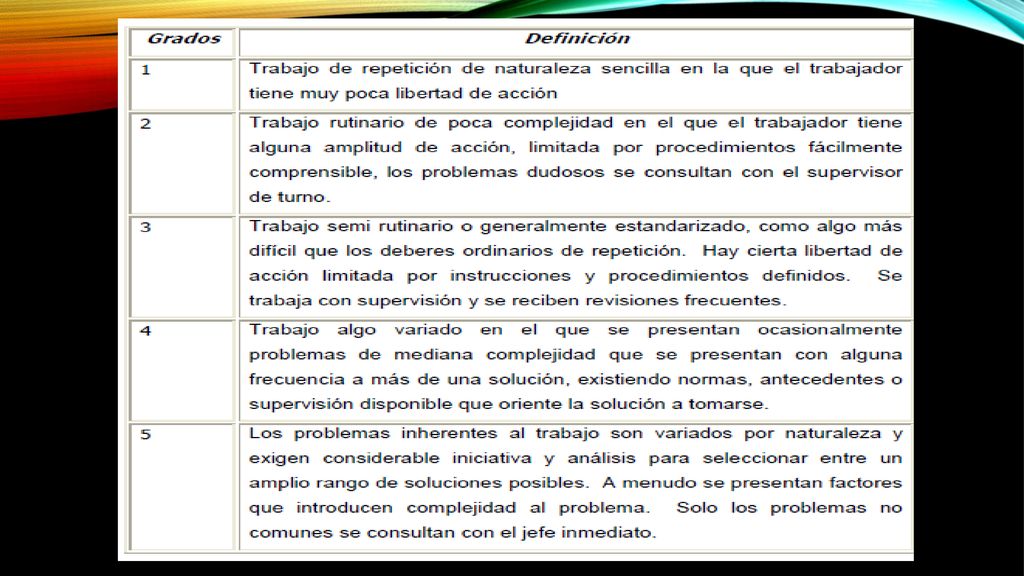 | Grados | Definición |
|---|---|
| 1 | Trabajo de repetición de naturaleza sencilla en la que el trabajador tiene muy poca libertad de acción |
| 2 | Trabajo rutinario de poca complejidad en el que el trabajador tiene alguna amplitud de acción, limitada por procedimientos fácilmente comprensible, los problemas dudosos se consultan con el supervisor de turno. |
| 3 | Trabajo semi rutinario o generalmente estandarizado, como algo más difícil que los deberes ordinarios de repetición. Hay cierta libertad de acción limitada por instrucciones y procedimientos definidos. Se trabaja con supervisión y se reciben revisiones frecuentes. |
| 4 | Trabajo algo variado en el que se presentan ocasionalmente problemas de mediana complejidad que se presentan con alguna frecuencia a más de una solución, existiendo normas, antecedentes o supervisión disponible que oriente la solución a tomarse. |
| 5 | Los problemas inherentes al trabajo son variados por naturaleza y exigen considerable iniciativa y análisis para seleccionar entre un amplio rango de soluciones posibles. A menudo se presentan factores que introducen complejidad al problema. Solo los problemas no comunes se consultan con el jefe inmediato. |